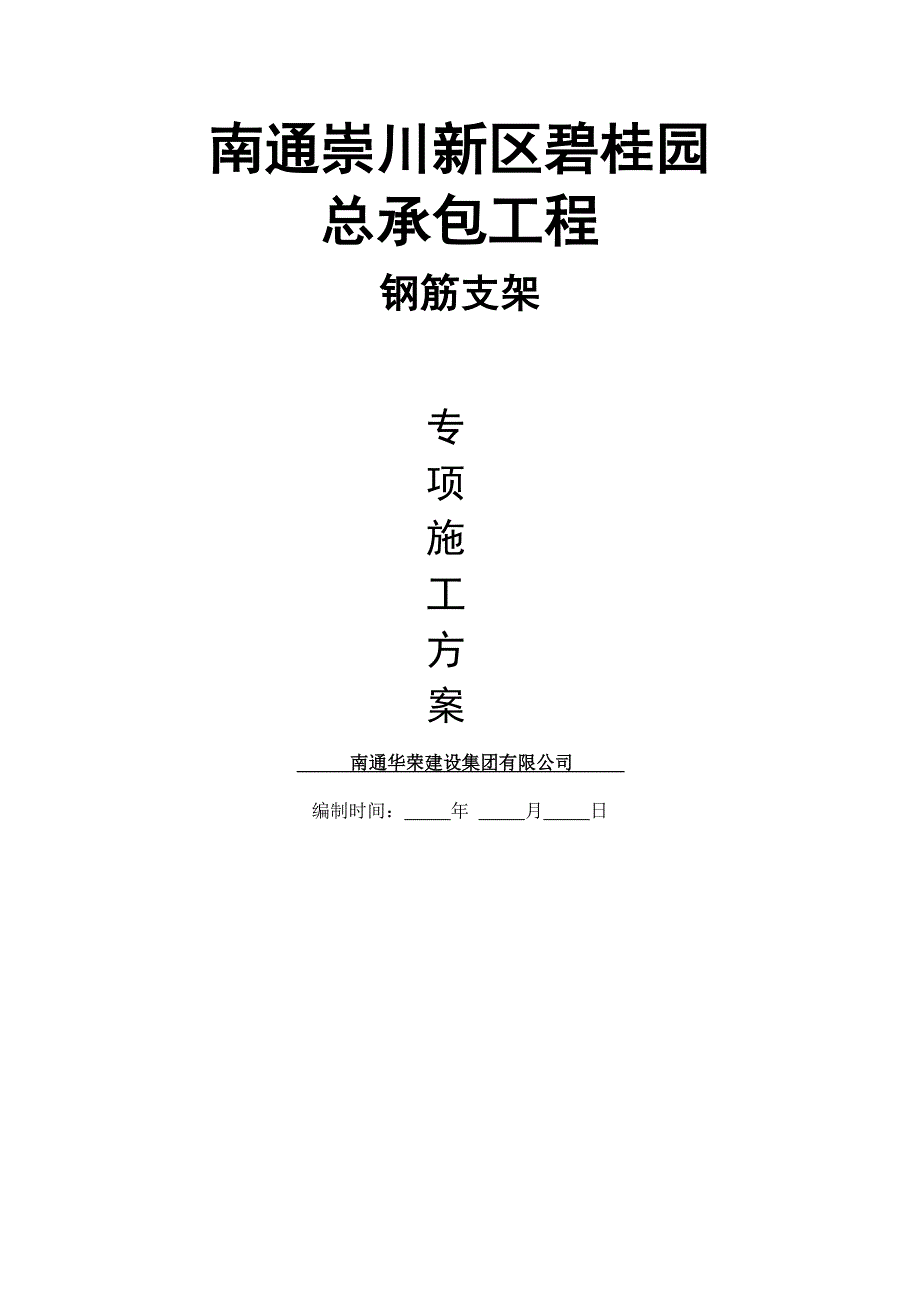 南通崇川新区碧桂园
总承包工程
钢筋支架

专
项
施
工
方
案

南通华荣建设集团有限公司

编制时间：_____年 _____月_____日